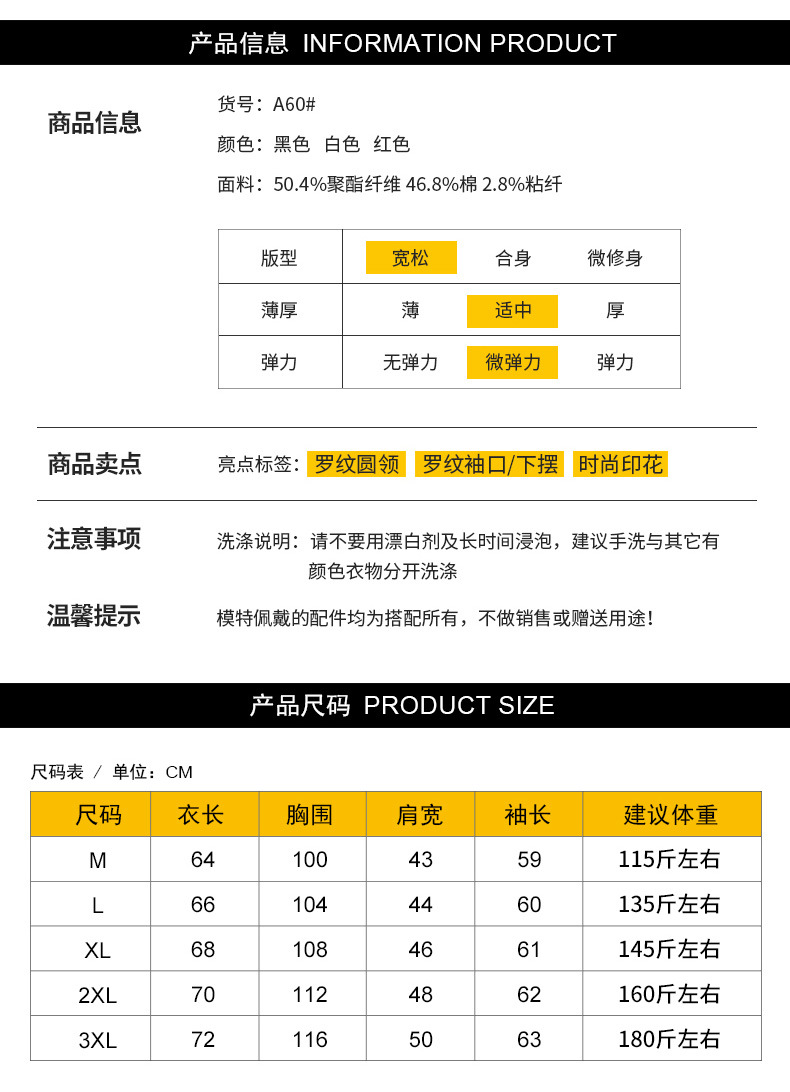 产品信息 INFORMATION PRODUCT

商品信息

货号：A60#

颜色：黑色 白色 红色

面料：50.4%聚酯纤维 46.8%棉 2.8%粘纤

| 版型 | 宽松 | 合身 | 微修身 |
|---|---|---|---|
| 薄厚 | 薄 | 适中 | 厚 |
| 弹力 | 无弹力 | 微弹力 | 弹力 |

商品卖点

亮点标签：罗纹圆领 罗纹袖口/下摆 时尚印花

注意事项

洗涤说明：请不要用漂白剂及长时间浸泡，建议手洗与其它有颜色衣物分开洗涤

温馨提示

模特佩戴的配件均为搭配所有，不做销售或赠送用途！

产品尺码 PRODUCT SIZE

尺码表 / 单位：CM

| 尺码 | 衣长 | 胸围 | 肩宽 | 袖长 | 建议体重 |
|---|---|---|---|---|---|
| M | 64 | 100 | 43 | 59 | 115斤左右 |
| L | 66 | 104 | 44 | 60 | 135斤左右 |
| XL | 68 | 108 | 46 | 61 | 145斤左右 |
| 2XL | 70 | 112 | 48 | 62 | 160斤左右 |
| 3XL | 72 | 116 | 50 | 63 | 180斤左右 |